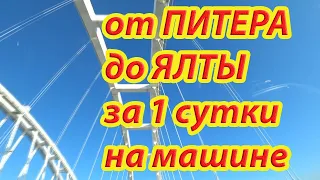 от ПИТЕРА
до ЯЛТЫ
за 1 сутки
на машине